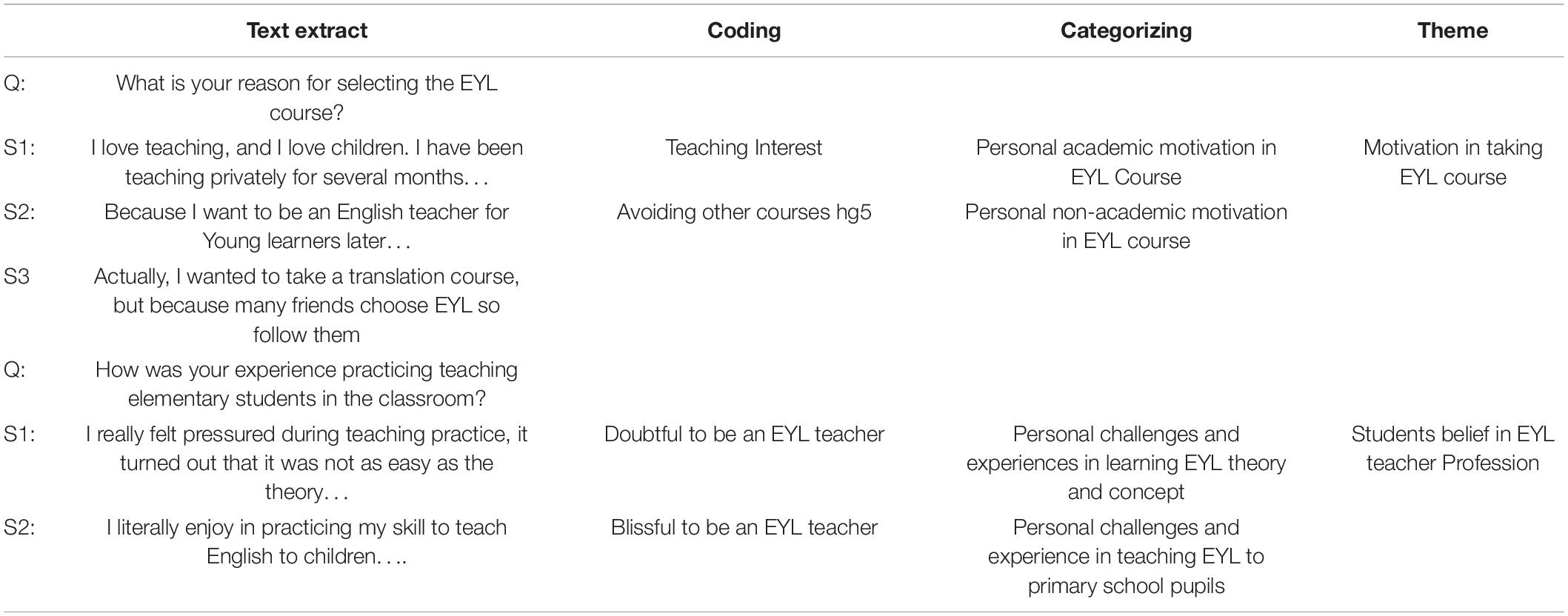 | | Text extract | Coding | Categorizing | Theme |
|---|---|---|---|---|
| Q: | What is your reason for selecting the EYL course? | | | |
| S1: | I love teaching, and I love children. I have been teaching privately for several months. . . | Teaching Interest | Personal academic motivation in EYL Course | Motivation in taking EYL course |
| S2: | Because I want to be an English teacher for Young learners later. . . | Avoiding other courses hg5 | Personal non-academic motivation in EYL course | |
| S3 | Actually, I wanted to take a translation course, but because many friends choose EYL so follow them | | | |
| Q: | How was your experience practicing teaching elementary students in the classroom? | | | |
| S1: | I really felt pressured during teaching practice, it turned out that it was not as easy as the theory. . . | Doubtful to be an EYL teacher | Personal challenges and experiences in learning EYL theory and concept | Students belief in EYL teacher Profession |
| S2: | I literally enjoy in practicing my skill to teach English to children. . .. | Blissful to be an EYL teacher | Personal challenges and experience in teaching EYL to primary school pupils | |